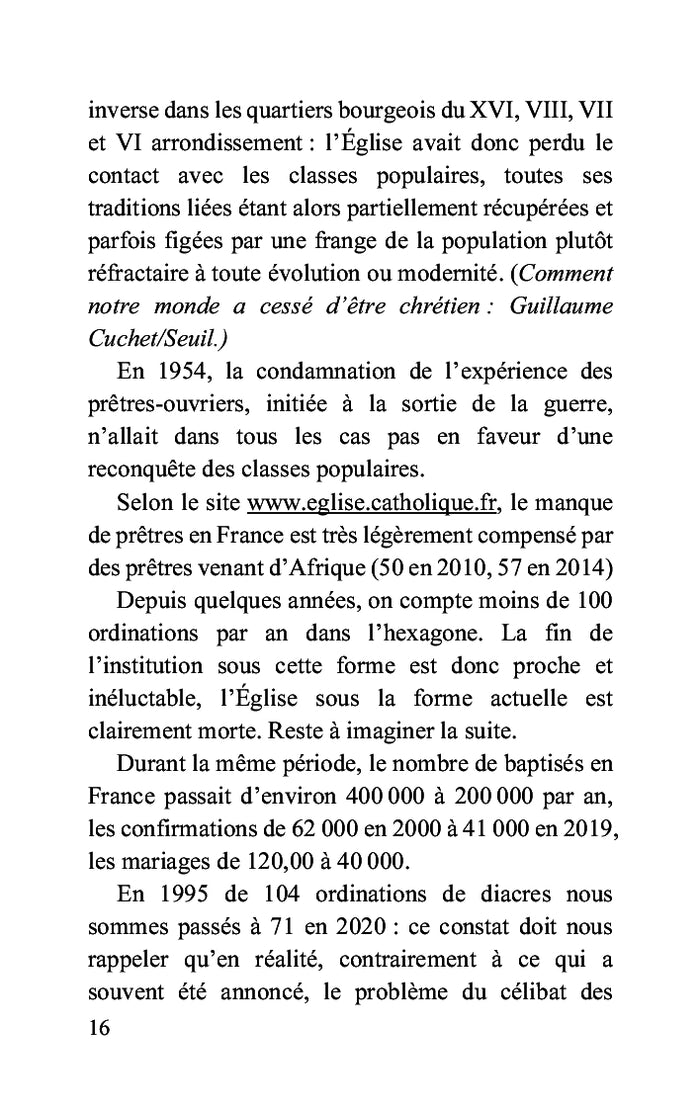 inverse dans les quartiers bourgeois du XVI, VIII, VII et VI arrondissement : l'Église avait donc perdu le contact avec les classes populaires, toutes ses traditions liées étant alors partiellement récupérées et parfois figées par une frange de la population plutôt réfractaire à toute évolution ou modernité. (Comment notre monde a cessé d'être chrétien : Guillaume Cuchet/Seuil.)

En 1954, la condamnation de l'expérience des prêtres-ouvriers, initiée à la sortie de la guerre, n'allait dans tous les cas pas en faveur d'une reconquête des classes populaires.

Selon le site www.eglise.catholique.fr, le manque de prêtres en France est très légèrement compensé par des prêtres venant d'Afrique (50 en 2010, 57 en 2014)

Depuis quelques années, on compte moins de 100 ordinations par an dans l'hexagone. La fin de l'institution sous cette forme est donc proche et inéluctable, l'Église sous la forme actuelle est clairement morte. Reste à imaginer la suite.

Durant la même période, le nombre de baptisés en France passait d'environ 400 000 à 200 000 par an, les confirmations de 62 000 en 2000 à 41 000 en 2019, les mariages de 120,00 à 40 000.

En 1995 de 104 ordinations de diacres nous sommes passés à 71 en 2020 : ce constat doit nous rappeler qu'en réalité, contrairement à ce qui a souvent été annoncé, le problème du célibat des

16